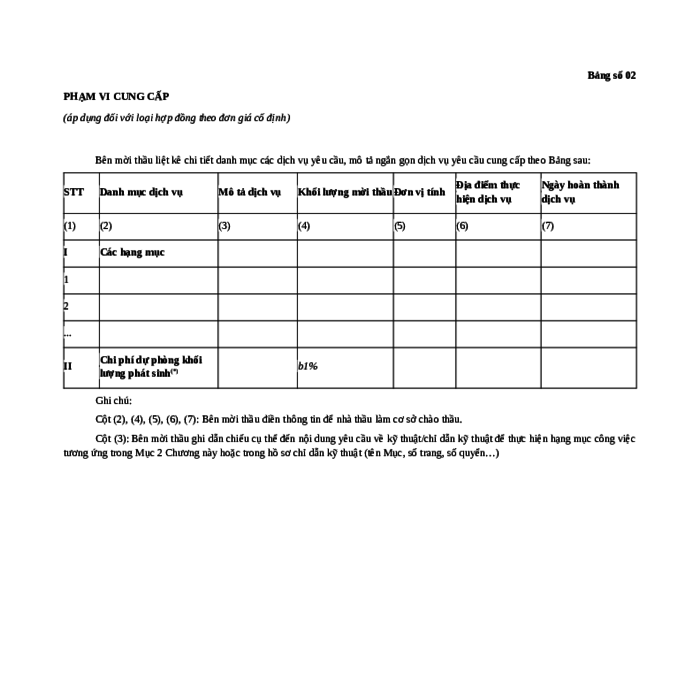 Bảng số 02

PHẠM VI CUNG CẤP

(áp dụng đối với loại hợp đồng theo đơn giá cố định)

Bên mời thầu liệt kê chi tiết danh mục các dịch vụ yêu cầu, mô tả ngắn gọn dịch vụ yêu cầu cung cấp theo Bảng sau:

| STT | Danh mục dịch vụ | Mô tả dịch vụ | Khối lượng mời thầu | Đơn vị tính | Địa điểm thực hiện dịch vụ | Ngày hoàn thành dịch vụ |
|---|---|---|---|---|---|---|
| (1) | (2) | (3) | (4) | (5) | (6) | (7) |
| I | Các hạng mục | | | | | |
| 1 | | | | | | |
| 2 | | | | | | |
| ... | | | | | | |
| II | Chi phí dự phòng khối lượng phát sinh$^{(*)}$ | | b1% | | | |

Ghi chú:

Cột (2), (4), (5), (6), (7): Bên mời thầu điền thông tin để nhà thầu làm cơ sở chào thầu.

Cột (3): Bên mời thầu ghi dẫn chiếu cụ thể đến nội dung yêu cầu về kỹ thuật/chỉ dẫn kỹ thuật để thực hiện hạng mục công việc tương ứng trong Mục 2 Chương này hoặc trong hồ sơ chỉ dẫn kỹ thuật (tên Mục, số trang, số quyển…)